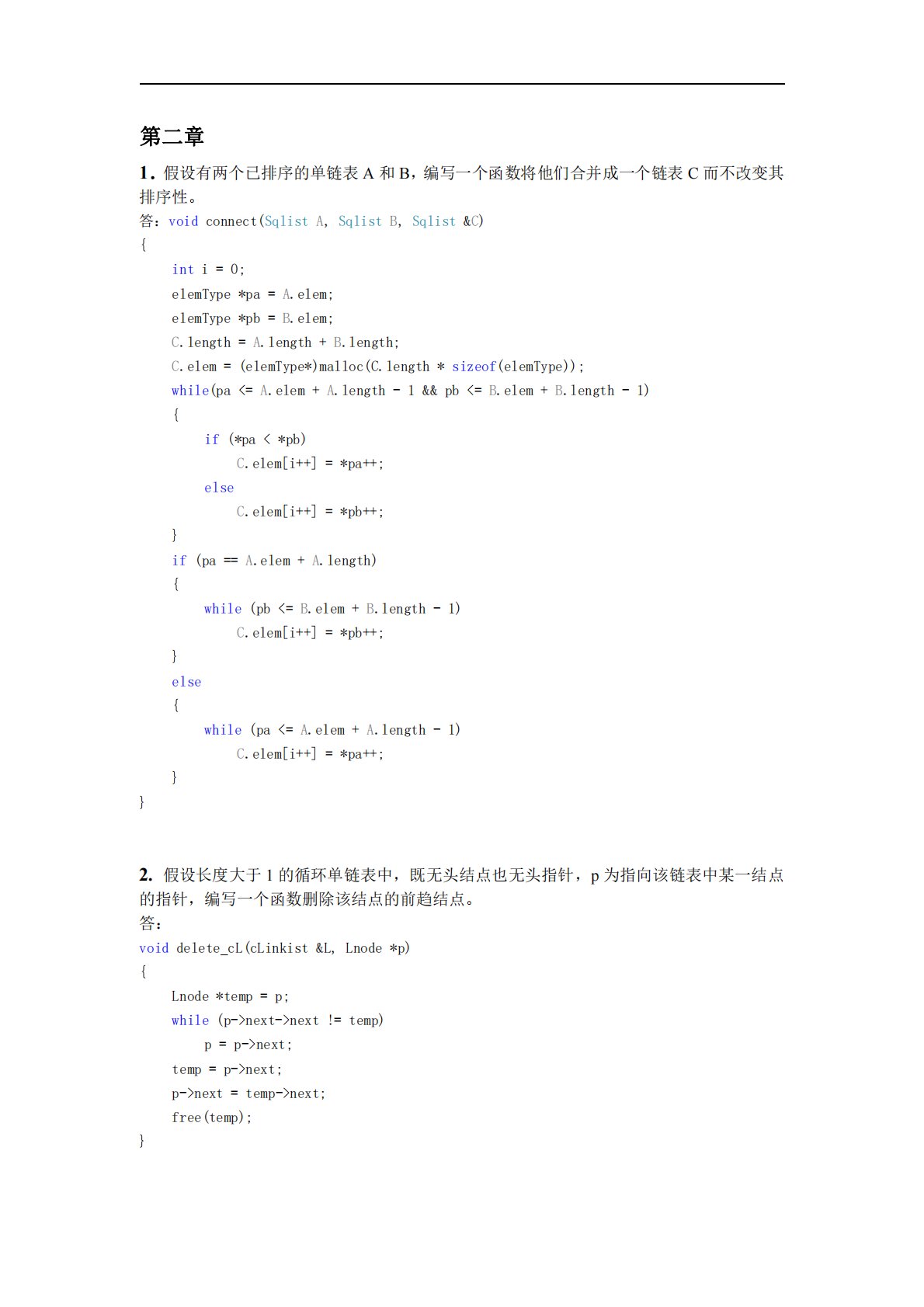 第二章

1. 假设有两个已排序的单链表 A 和 B，编写一个函数将他们合并成一个链表 C 而不改变其排序性。

答：void connect(Sqlist A, Sqlist B, Sqlist &C)
{
    int i = 0;
    elemType *pa = A.elem;
    elemType *pb = B.elem;
    C.length = A.length + B.length;
    C.elem = (elemType*)malloc(C.length * sizeof(elemType));
    while(pa <= A.elem + A.length - 1 && pb <= B.elem + B.length - 1)
    {
        if (*pa < *pb)
            C.elem[i++] = *pa++;
        else
            C.elem[i++] = *pb++;
    }
    if (pa == A.elem + A.length)
    {
        while (pb <= B.elem + B.length - 1)
            C.elem[i++] = *pb++;
    }
    else
    {
        while (pa <= A.elem + A.length - 1)
            C.elem[i++] = *pa++;
    }
}

2. 假设长度大于 1 的循环单链表中，既无头结点也无头指针，p 为指向该链表中某一结点的指针，编写一个函数删除该结点的前趋结点。

答：
void delete_cL(cLinkist &L, Lnode *p)
{
    Lnode *temp = p;
    while (p->next->next != temp)
        p = p->next;
    temp = p->next;
    p->next = temp->next;
    free(temp);
}